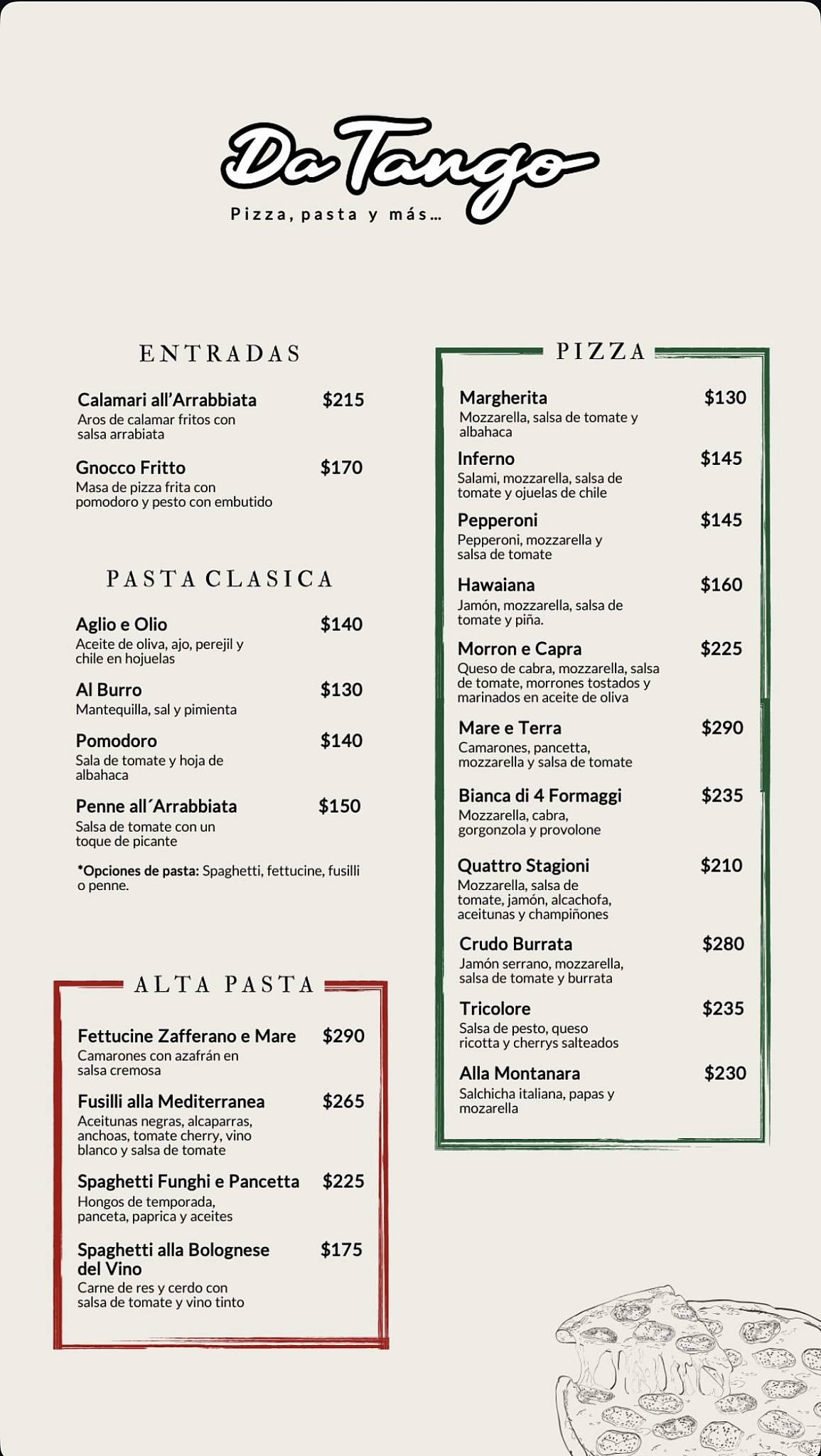 Da Tango
Pizza, pasta y más...

ENTRADAS

Calamari all'Arrabbiata $215
Aros de calamar fritos con salsa arrabiata

Gnocco Fritto $170
Masa de pizza frita con pomodoro y pesto con embutido

PASTA CLASICA

Aglio e Olio $140
Aceite de oliva, ajo, perejil y chile en hojuelas

Al Burro $130
Mantequilla, sal y pimienta

Pomodoro $140
Sala de tomate y hoja de albahaca

Penne all´Arrabbiata $150
Salsa de tomate con un toque de picante

*Opciones de pasta: Spaghetti, fettucine, fusilli o penne.

ALTA PASTA

Fettucine Zafferano e Mare $290
Camarones con azafrán en salsa cremosa

Fusilli alla Mediterranea $265
Aceitunas negras, alcaparras, anchoas, tomate cherry, vino blanco y salsa de tomate

Spaghetti Funghi e Pancetta $225
Hongos de temporada, panceta, paprica y aceites

Spaghetti alla Bolognese del Vino $175
Carne de res y cerdo con salsa de tomate y vino tinto

PIZZA

Margherita $130
Mozzarella, salsa de tomate y albahaca

Inferno $145
Salami, mozzarella, salsa de tomate y ojuelas de chile

Pepperoni $145
Pepperoni, mozzarella y salsa de tomate

Hawaiana $160
Jamón, mozzarella, salsa de tomate y piña.

Morron e Capra $225
Queso de cabra, mozzarella, salsa de tomate, morrones tostados y marinados en aceite de oliva

Mare e Terra $290
Camarones, pancetta, mozzarella y salsa de tomate

Bianca di 4 Formaggi $235
Mozzarella, cabra, gorgonzola y provolone

Quattro Stagioni $210
Mozzarella, salsa de tomate, jamón, alcachofa, aceitunas y champiñones

Crudo Burrata $280
Jamón serrano, mozzarella, salsa de tomate y burrata

Tricolore $235
Salsa de pesto, queso ricotta y cherrys salteados

Alla Montanara $230
Salchicha italiana, papas y mozarella